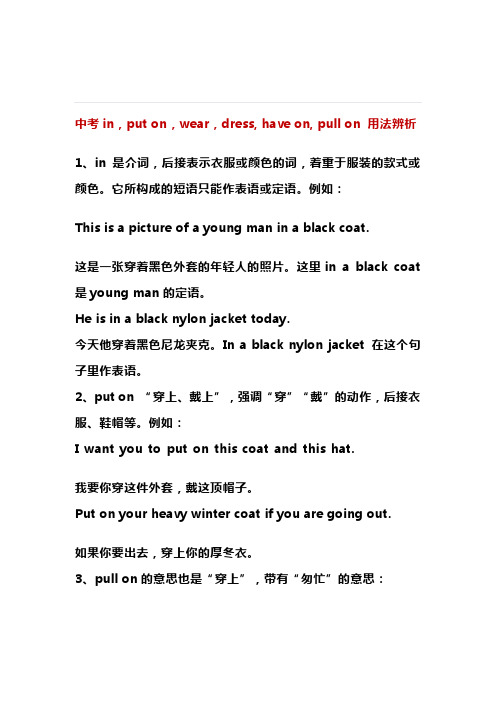 中考 in，put on，wear，dress, have on, pull on 用法辨析

1、in 是介词，后接表示衣服或颜色的词，着重于服装的款式或颜色。它所构成的短语只能作表语或定语。例如：

This is a picture of a young man in a black coat.

这是一张穿着黑色外套的年轻人的照片。这里 in a black coat 是 young man 的定语。

He is in a black nylon jacket today.

今天他穿着黑色尼龙夹克。In a black nylon jacket 在这个句子里作表语。

2、put on “穿上、戴上”，强调“穿”“戴”的动作，后接衣服、鞋帽等。例如：

I want you to put on this coat and this hat.

我要你穿这件外套，戴这顶帽子。

Put on your heavy winter coat if you are going out.

如果你要出去，穿上你的厚冬衣。

3、pull on 的意思也是“穿上”，带有“匆忙”的意思：